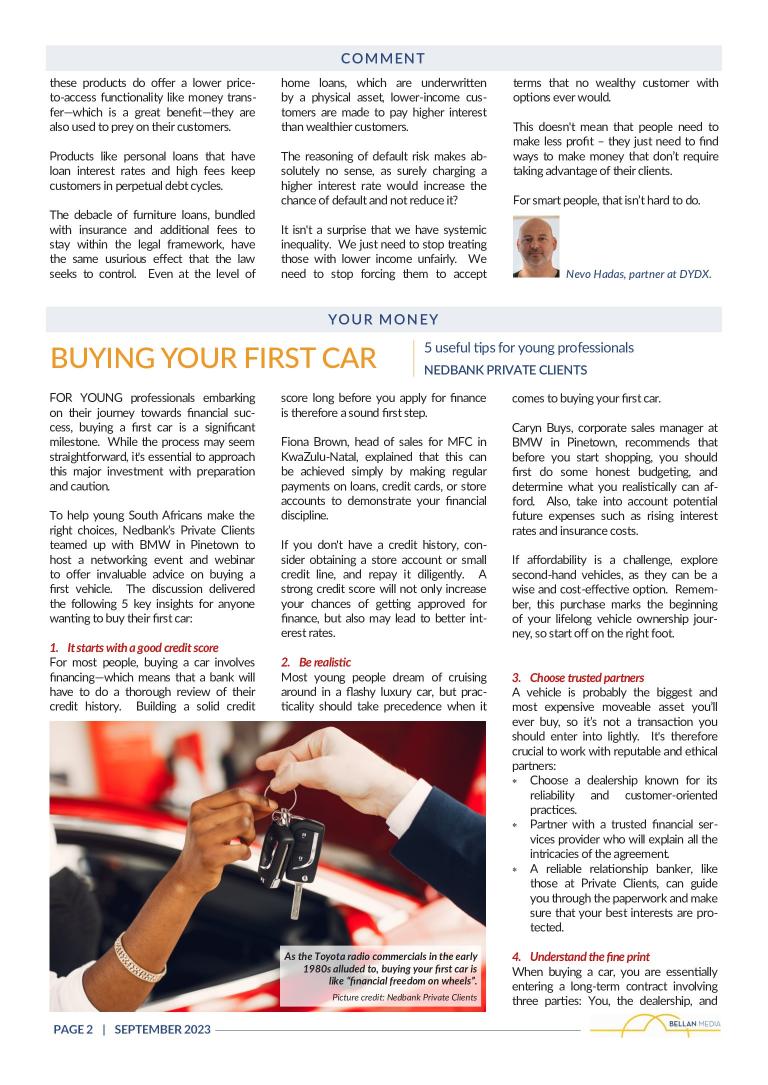 COMMENT

these products do offer a lower price-to-access functionality like money transfer—which is a great benefit—they are also used to prey on their customers.

Products like personal loans that have loan interest rates and high fees keep customers in perpetual debt cycles.

The debacle of furniture loans, bundled with insurance and additional fees to stay within the legal framework, have the same usurious effect that the law seeks to control. Even at the level of home loans, which are underwritten by a physical asset, lower-income customers are made to pay higher interest than wealthier customers.

The reasoning of default risk makes absolutely no sense, as surely charging a higher interest rate would increase the chance of default and not reduce it?

It isn't a surprise that we have systemic inequality. We just need to stop treating those with lower income unfairly. We need to stop forcing them to accept terms that no wealthy customer with options ever would.

This doesn't mean that people need to make less profit – they just need to find ways to make money that don't require taking advantage of their clients.

For smart people, that isn't hard to do.

Nevo Hadas, partner at DYDX.

YOUR MONEY

BUYING YOUR FIRST CAR

5 useful tips for young professionals
NEDBANK PRIVATE CLIENTS

FOR YOUNG professionals embarking on their journey towards financial success, buying a first car is a significant milestone. While the process may seem straightforward, it's essential to approach this major investment with preparation and caution.

To help young South Africans make the right choices, Nedbank's Private Clients teamed up with BMW in Pinetown to host a networking event and webinar to offer invaluable advice on buying a first vehicle. The discussion delivered the following 5 key insights for anyone wanting to buy their first car:

1. It starts with a good credit score
For most people, buying a car involves financing—which means that a bank will have to do a thorough review of their credit history. Building a solid credit score long before you apply for finance is therefore a sound first step.

Fiona Brown, head of sales for MFC in KwaZulu-Natal, explained that this can be achieved simply by making regular payments on loans, credit cards, or store accounts to demonstrate your financial discipline.

If you don't have a credit history, consider obtaining a store account or small credit line, and repay it diligently. A strong credit score will not only increase your chances of getting approved for finance, but also may lead to better interest rates.

2. Be realistic
Most young people dream of cruising around in a flashy luxury car, but practicality should take precedence when it comes to buying your first car.

Caryn Buys, corporate sales manager at BMW in Pinetown, recommends that before you start shopping, you should first do some honest budgeting, and determine what you realistically can afford. Also, take into account potential future expenses such as rising interest rates and insurance costs.

If affordability is a challenge, explore second-hand vehicles, as they can be a wise and cost-effective option. Remember, this purchase marks the beginning of your lifelong vehicle ownership journey, so start off on the right foot.

3. Choose trusted partners
A vehicle is probably the biggest and most expensive moveable asset you'll ever buy, so it's not a transaction you should enter into lightly. It's therefore crucial to work with reputable and ethical partners:
* Choose a dealership known for its reliability and customer-oriented practices.
* Partner with a trusted financial services provider who will explain all the intricacies of the agreement.
* A reliable relationship banker, like those at Private Clients, can guide you through the paperwork and make sure that your best interests are protected.

4. Understand the fine print
When buying a car, you are essentially entering a long-term contract involving three parties: You, the dealership, and

As the Toyota radio commercials in the early 1980s alluded to, buying your first car is like "financial freedom on wheels".
Picture credit: Nedbank Private Clients

PAGE 2 | SEPTEMBER 2023

BELLAN MEDIA